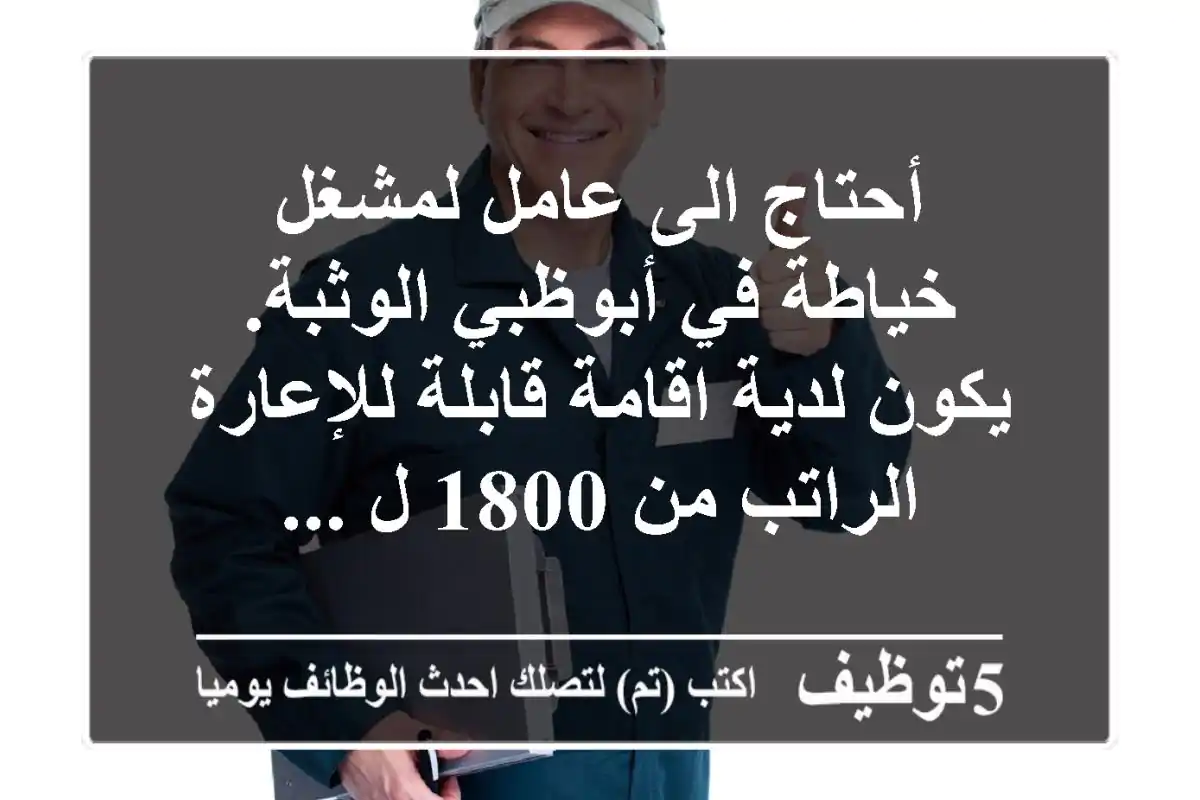 أحتاج الى عامل لمشغل خياطة في أبوظبي الوثبة. يكون لدية اقامة قابلة للإعارة الراتب من 1800 ل ...

5توظيف اكتب (تم) لتصلك احدث الوظائف يوميا